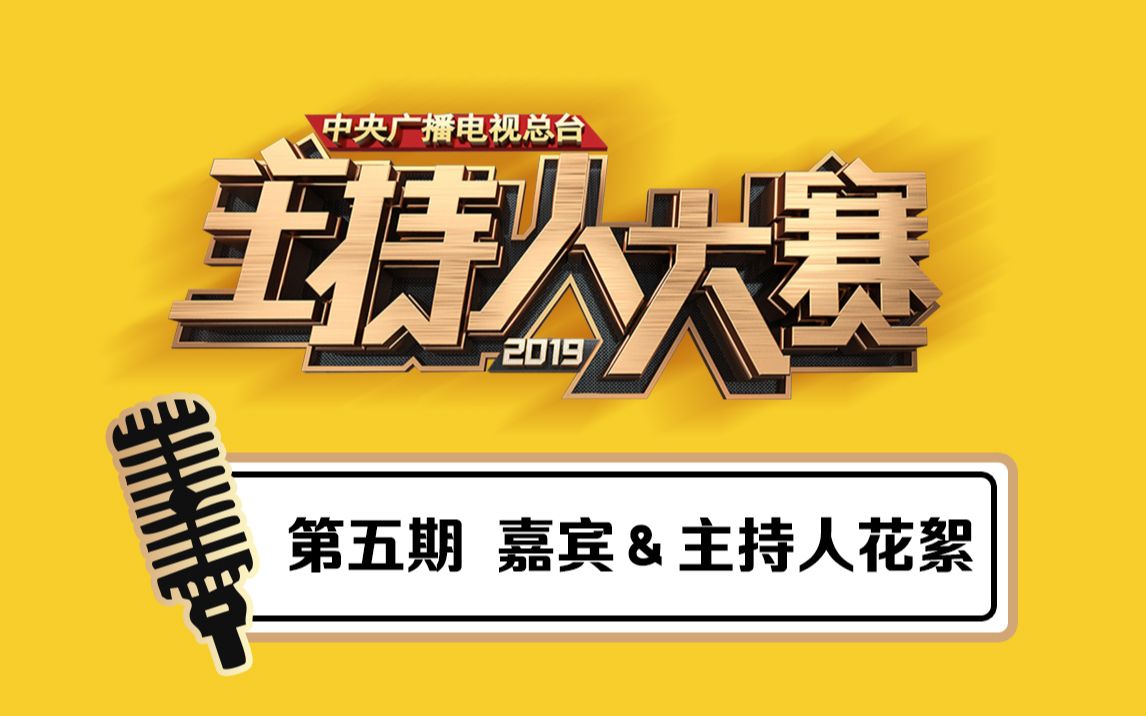 中央广播电视总台
主持人大赛
2019

第五期 嘉宾 & 主持人花絮